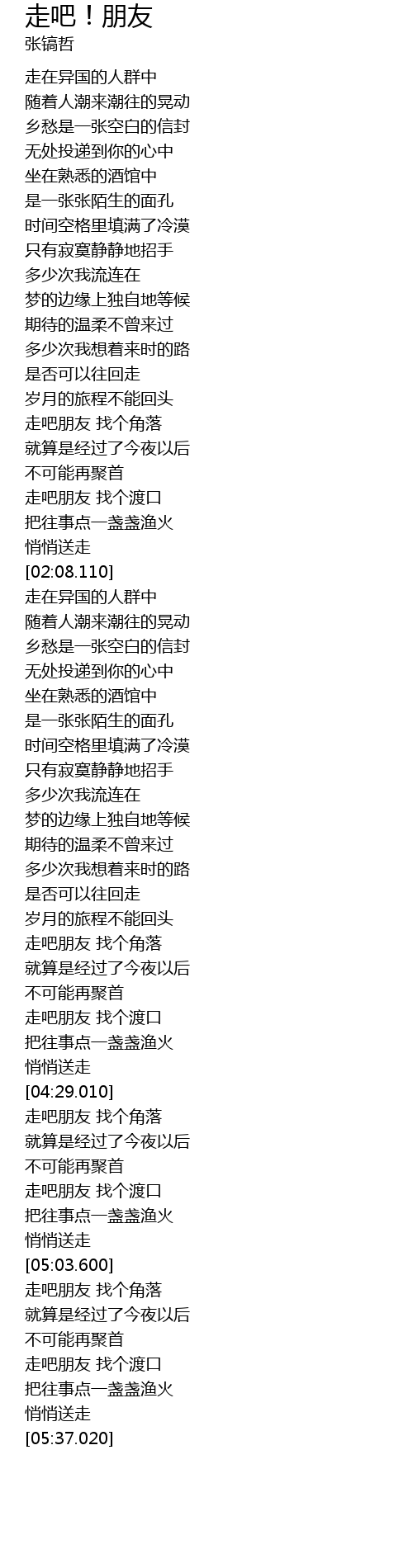 走吧！朋友
张镐哲

走在异国的人群中
随着人潮来潮往的晃动
乡愁是一张空白的信封
无处投递到你的心中
坐在熟悉的酒馆中
是一张张陌生的面孔
时间空格里填满了冷漠
只有寂寞静静地招手
多少次我流连在
梦的边缘上独自地等候
期待的温柔不曾来过
多少次我想着来时的路
是否可以往回走
岁月的旅程不能回头
走吧朋友 找个角落
就算是经过了今夜以后
不可能再聚首
走吧朋友 找个渡口
把往事点一盏盏渔火
悄悄送走
[02:08.110]
走在异国的人群中
随着人潮来潮往的晃动
乡愁是一张空白的信封
无处投递到你的心中
坐在熟悉的酒馆中
是一张张陌生的面孔
时间空格里填满了冷漠
只有寂寞静静地招手
多少次我流连在
梦的边缘上独自地等候
期待的温柔不曾来过
多少次我想着来时的路
是否可以往回走
岁月的旅程不能回头
走吧朋友 找个角落
就算是经过了今夜以后
不可能再聚首
走吧朋友 找个渡口
把往事点一盏盏渔火
悄悄送走
[04:29.010]
走吧朋友 找个角落
就算是经过了今夜以后
不可能再聚首
走吧朋友 找个渡口
把往事点一盏盏渔火
悄悄送走
[05:03.600]
走吧朋友 找个角落
就算是经过了今夜以后
不可能再聚首
走吧朋友 找个渡口
把往事点一盏盏渔火
悄悄送走
[05:37.020]